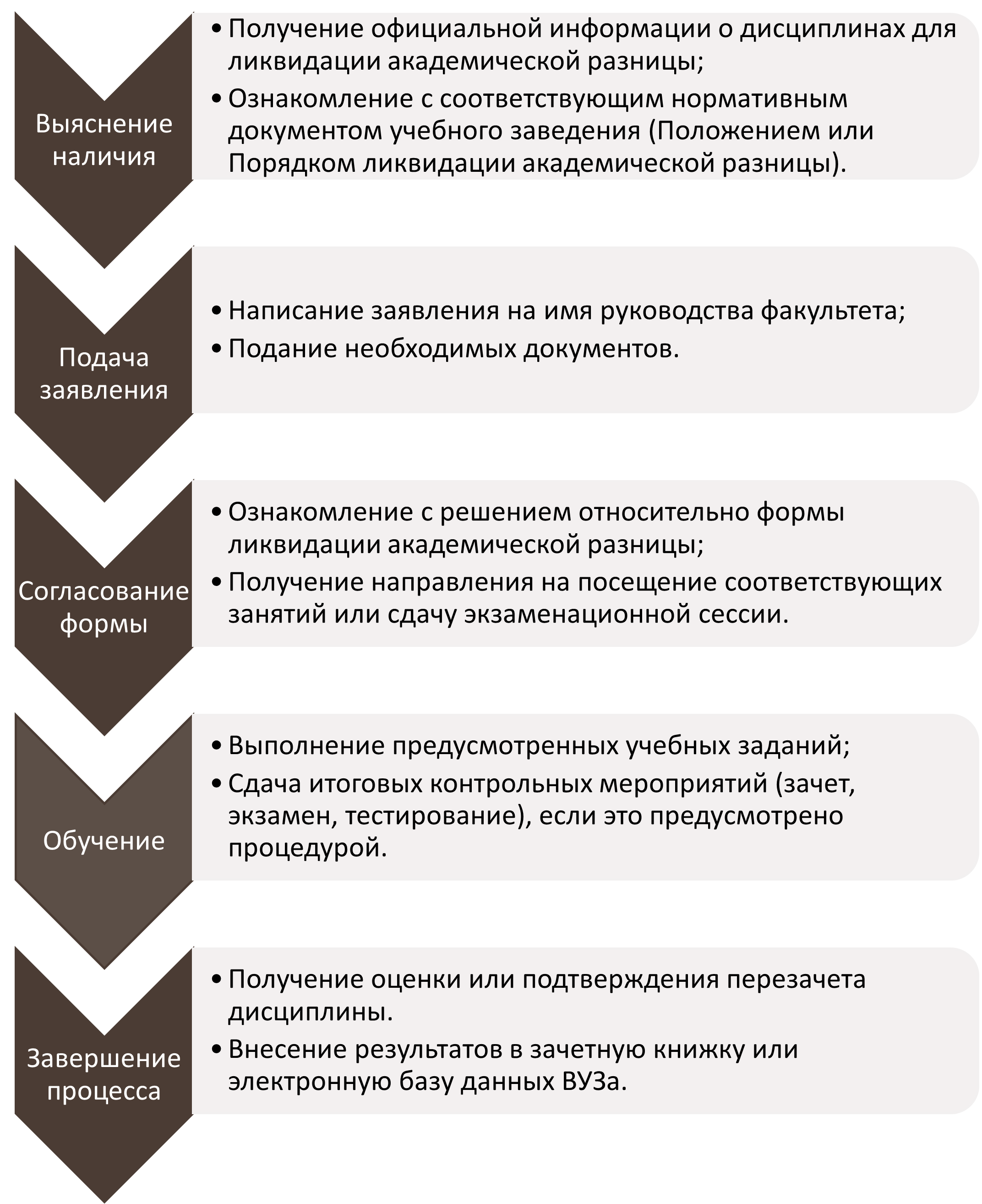 Выяснение наличия

• Получение официальной информации о дисциплинах для ликвидации академической разницы;
• Ознакомление с соответствующим нормативным документом учебного заведения (Положением или Порядком ликвидации академической разницы).

Подача заявления

• Написание заявления на имя руководства факультета;
• Подание необходимых документов.

Согласование формы

• Ознакомление с решением относительно формы ликвидации академической разницы;
• Получение направления на посещение соответствующих занятий или сдачу экзаменационной сессии.

Обучение

• Выполнение предусмотренных учебных заданий;
• Сдача итоговых контрольных мероприятий (зачет, экзамен, тестирование), если это предусмотрено процедурой.

Завершение процесса

• Получение оценки или подтверждения перезачета дисциплины.
• Внесение результатов в зачетную книжку или электронную базу данных ВУЗа.